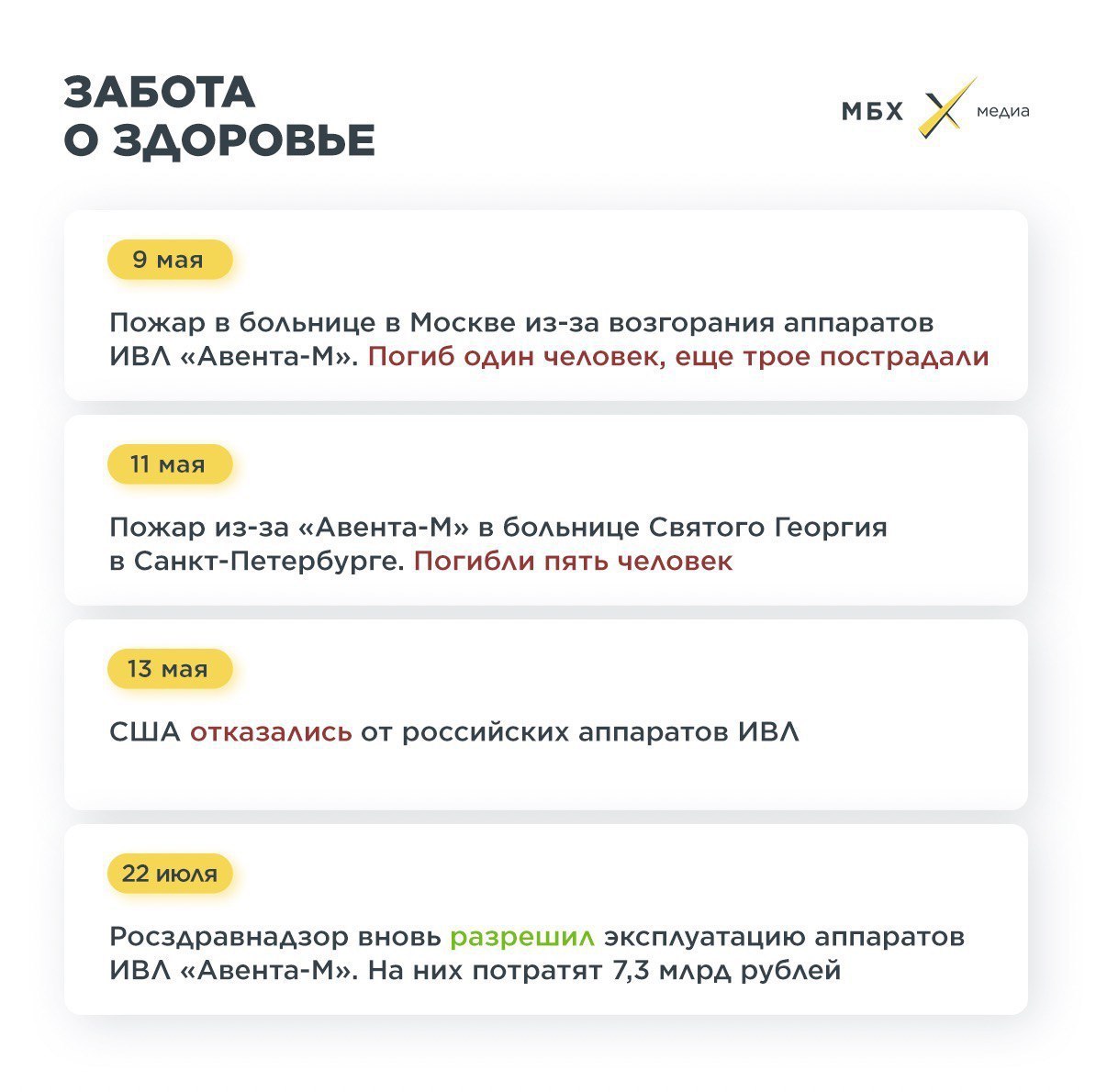 ЗАБОТА О ЗДОРОВЬЕ

МБХ медиа

9 мая

Пожар в больнице в Москве из-за возгорания аппаратов ИВЛ «Авента-М». Погиб один человек, еще трое пострадали

11 мая

Пожар из-за «Авента-М» в больнице Святого Георгия в Санкт-Петербурге. Погибли пять человек

13 мая

США отказались от российских аппаратов ИВЛ

22 июля

Росздравнадзор вновь разрешил эксплуатацию аппаратов ИВЛ «Авента-М». На них потратят 7,3 млрд рублей